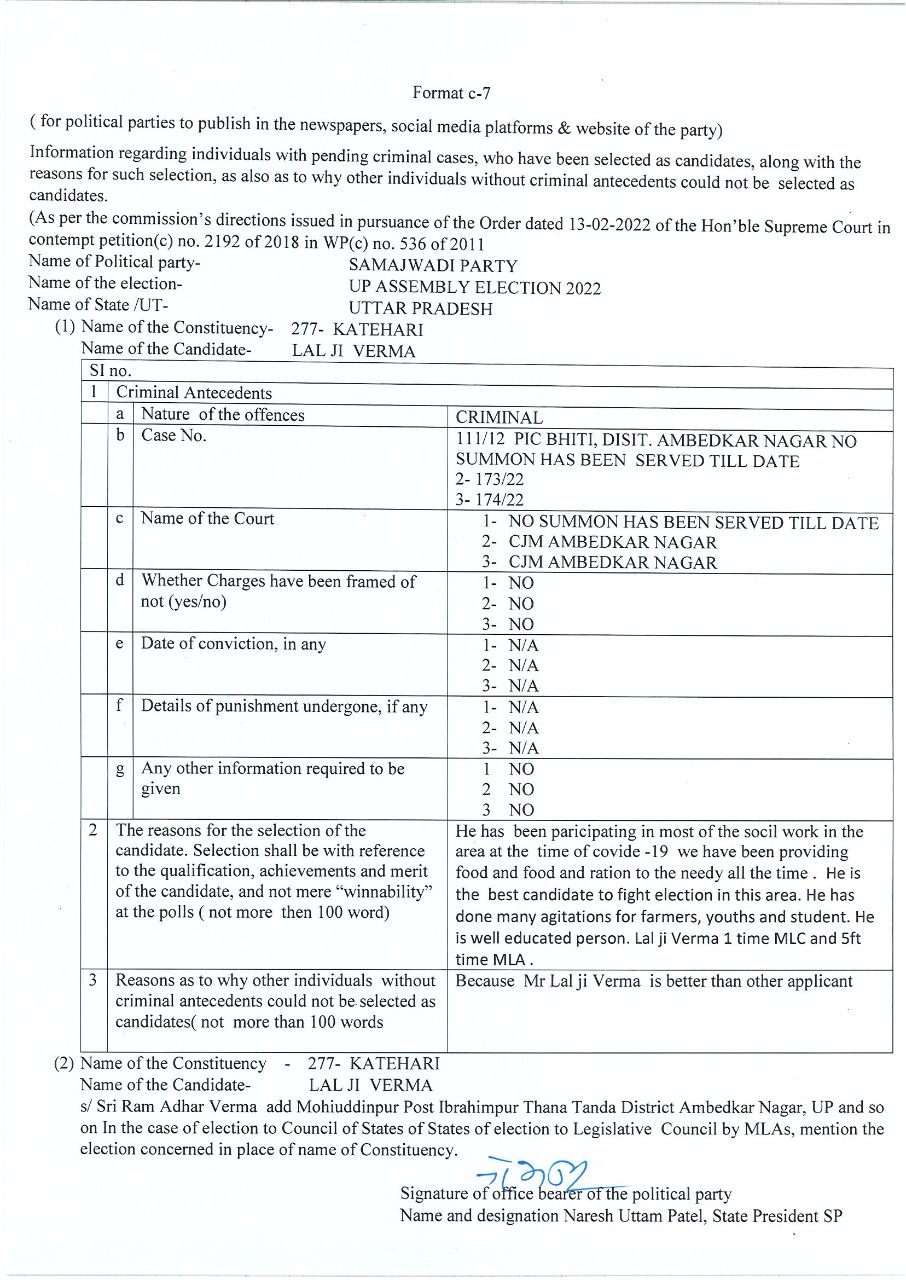 Format c-7

( for political parties to publish in the newspapers, social media platforms & website of the party)

Information regarding individuals with pending criminal cases, who have been selected as candidates, along with the reasons for such selection, as also as to why other individuals without criminal antecedents could not be selected as candidates.

(As per the commission's directions issued in pursuance of the Order dated 13-02-2022 of the Hon'ble Supreme Court in contempt petition(c) no. 2192 of 2018 in WP(c) no. 536 of 2011

Name of Political party- SAMAJWADI PARTY
Name of the election- UP ASSEMBLY ELECTION 2022
Name of State /UT- UTTAR PRADESH
(1) Name of the Constituency- 277- KATEHARI
Name of the Candidate- LAL JI VERMA

| SI no. | | | |
|---|---|---|---|
| 1 | Criminal Antecedents | | |
| | a | Nature of the offences | CRIMINAL |
| | b | Case No. | 111/12 PIC BHITI, DISIT. AMBEDKAR NAGAR NO SUMMON HAS BEEN SERVED TILL DATE 2- 173/22 3- 174/22 |
| | c | Name of the Court | 1- NO SUMMON HAS BEEN SERVED TILL DATE 2- CJM AMBEDKAR NAGAR 3- CJM AMBEDKAR NAGAR |
| | d | Whether Charges have been framed of not (yes/no) | 1- NO 2- NO 3- NO |
| | e | Date of conviction, in any | 1- N/A 2- N/A 3- N/A |
| | f | Details of punishment undergone, if any | 1- N/A 2- N/A 3- N/A |
| | g | Any other information required to be given | 1 NO 2 NO 3 NO |
| 2 | The reasons for the selection of the candidate. Selection shall be with reference to the qualification, achievements and merit of the candidate, and not mere "winnability" at the polls ( not more then 100 word) | | He has been paricipating in most of the socil work in the area at the time of covide -19 we have been providing food and food and ration to the needy all the time . He is the best candidate to fight election in this area. He has done many agitations for farmers, youths and student. He is well educated person. Lal ji Verma 1 time MLC and 5ft time MLA . |
| 3 | Reasons as to why other individuals without criminal antecedents could not be selected as candidates( not more than 100 words | | Because Mr Lal ji Verma is better than other applicant |

(2) Name of the Constituency - 277- KATEHARI
Name of the Candidate- LAL JI VERMA
s/ Sri Ram Adhar Verma add Mohiuddinpur Post Ibrahimpur Thana Tanda District Ambedkar Nagar, UP and so on In the case of election to Council of States of States of election to Legislative Council by MLAs, mention the election concerned in place of name of Constituency.

Signature of office bearer of the political party
Name and designation Naresh Uttam Patel, State President SP